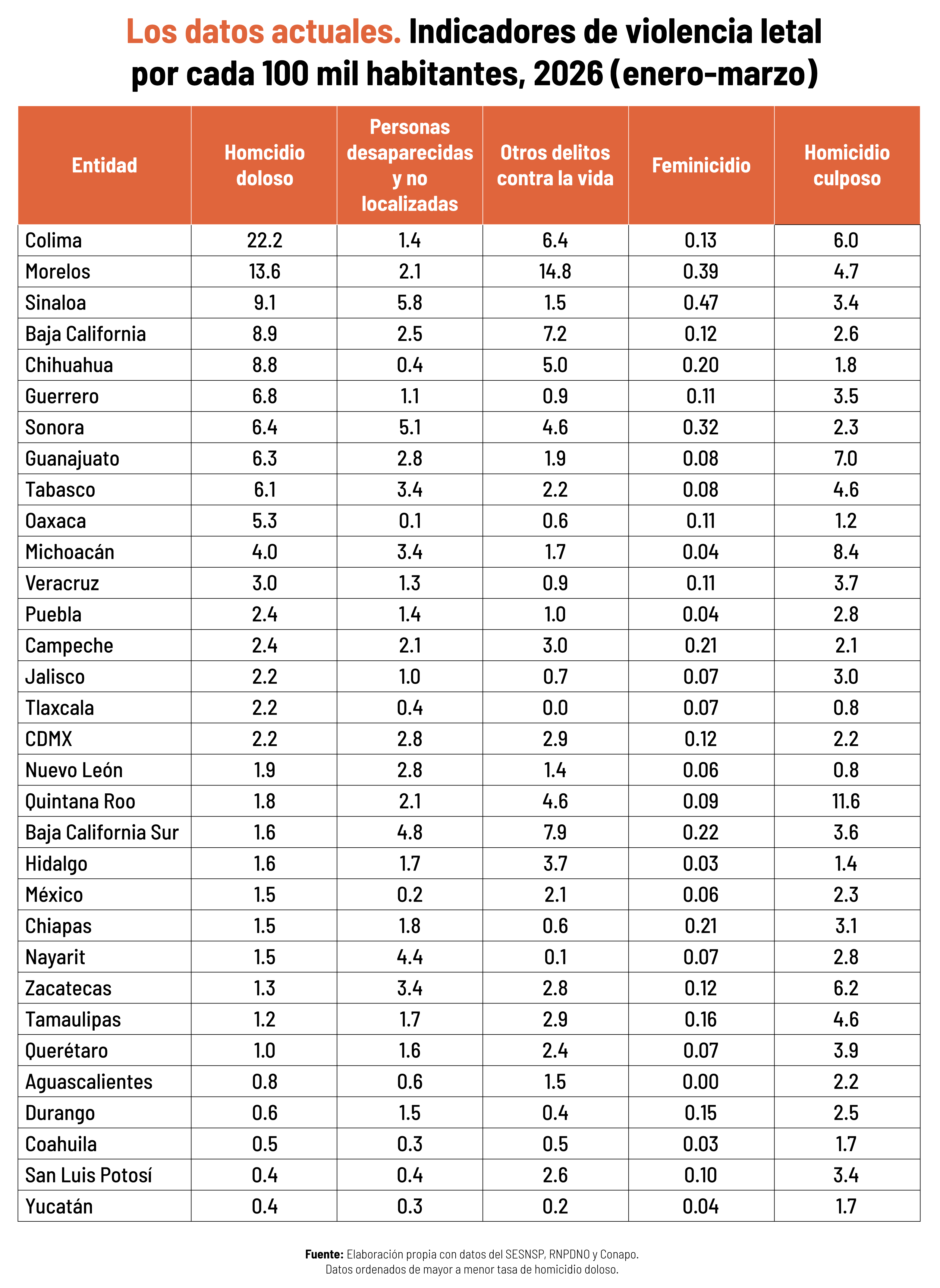 Los datos actuales. Indicadores de violencia letal por cada 100 mil habitantes, 2026 (enero-marzo)

| Entidad | Homcidio doloso | Personas desaparecidas y no localizadas | Otros delitos contra la vida | Feminicidio | Homicidio culposo |
|---|---|---|---|---|---|
| Colima | 22.2 | 1.4 | 6.4 | 0.13 | 6.0 |
| Morelos | 13.6 | 2.1 | 14.8 | 0.39 | 4.7 |
| Sinaloa | 9.1 | 5.8 | 1.5 | 0.47 | 3.4 |
| Baja California | 8.9 | 2.5 | 7.2 | 0.12 | 2.6 |
| Chihuahua | 8.8 | 0.4 | 5.0 | 0.20 | 1.8 |
| Guerrero | 6.8 | 1.1 | 0.9 | 0.11 | 3.5 |
| Sonora | 6.4 | 5.1 | 4.6 | 0.32 | 2.3 |
| Guanajuato | 6.3 | 2.8 | 1.9 | 0.08 | 7.0 |
| Tabasco | 6.1 | 3.4 | 2.2 | 0.08 | 4.6 |
| Oaxaca | 5.3 | 0.1 | 0.6 | 0.11 | 1.2 |
| Michoacán | 4.0 | 3.4 | 1.7 | 0.04 | 8.4 |
| Veracruz | 3.0 | 1.3 | 0.9 | 0.11 | 3.7 |
| Puebla | 2.4 | 1.4 | 1.0 | 0.04 | 2.8 |
| Campeche | 2.4 | 2.1 | 3.0 | 0.21 | 2.1 |
| Jalisco | 2.2 | 1.0 | 0.7 | 0.07 | 3.0 |
| Tlaxcala | 2.2 | 0.4 | 0.0 | 0.07 | 0.8 |
| CDMX | 2.2 | 2.8 | 2.9 | 0.12 | 2.2 |
| Nuevo León | 1.9 | 2.8 | 1.4 | 0.06 | 0.8 |
| Quintana Roo | 1.8 | 2.1 | 4.6 | 0.09 | 11.6 |
| Baja California Sur | 1.6 | 4.8 | 7.9 | 0.22 | 3.6 |
| Hidalgo | 1.6 | 1.7 | 3.7 | 0.03 | 1.4 |
| México | 1.5 | 0.2 | 2.1 | 0.06 | 2.3 |
| Chiapas | 1.5 | 1.8 | 0.6 | 0.21 | 3.1 |
| Nayarit | 1.5 | 4.4 | 0.1 | 0.07 | 2.8 |
| Zacatecas | 1.3 | 3.4 | 2.8 | 0.12 | 6.2 |
| Tamaulipas | 1.2 | 1.7 | 2.9 | 0.16 | 4.6 |
| Querétaro | 1.0 | 1.6 | 2.4 | 0.07 | 3.9 |
| Aguascalientes | 0.8 | 0.6 | 1.5 | 0.00 | 2.2 |
| Durango | 0.6 | 1.5 | 0.4 | 0.15 | 2.5 |
| Coahuila | 0.5 | 0.3 | 0.5 | 0.03 | 1.7 |
| San Luis Potosí | 0.4 | 0.4 | 2.6 | 0.10 | 3.4 |
| Yucatán | 0.4 | 0.3 | 0.2 | 0.04 | 1.7 |

Fuente: Elaboración propia con datos del SESNSP, RNPDNO y Conapo.
Datos ordenados de mayor a menor tasa de homicidio doloso.